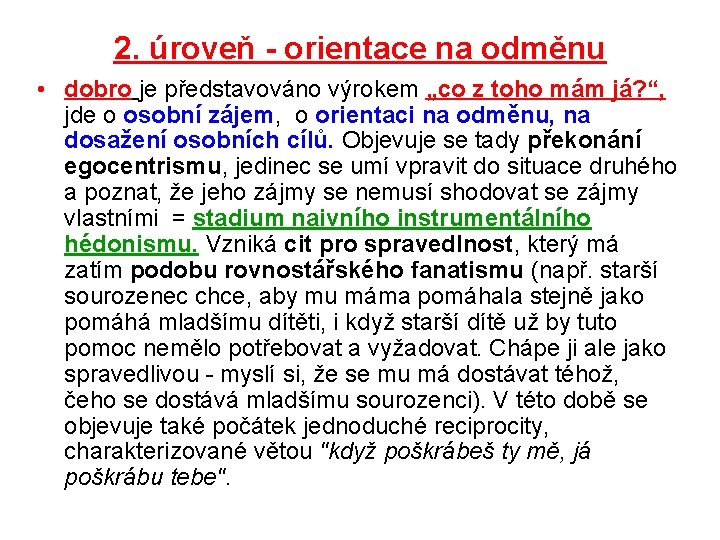 2. úroveň - orientace na odměnu

• dobro je představováno výrokem „co z toho mám já?“, jde o osobní zájem, o orientaci na odměnu, na dosažení osobních cílů. Objevuje se tady překonání egocentrismu, jedinec se umí vpravit do situace druhého a poznat, že jeho zájmy se nemusí shodovat se zájmy vlastními = stadium naivního instrumentálního hédonismu. Vzniká cit pro spravedlnost, který má zatím podobu rovnostářského fanatismu (např. starší sourozenec chce, aby mu máma pomáhala stejně jako pomáhá mladšímu dítěti, i když starší dítě už by tuto pomoc nemělo potřebovat a vyžadovat. Chápe ji ale jako spravedlivou - myslí si, že se mu má dostávat téhož, čeho se dostává mladšímu sourozenci). V této době se objevuje také počátek jednoduché reciprocity, charakterizované větou "když poškrábeš ty mě, já poškrábu tebe".